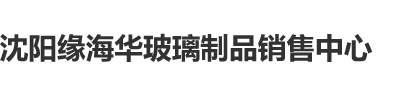 沈阳缘海华玻璃制品销售中心